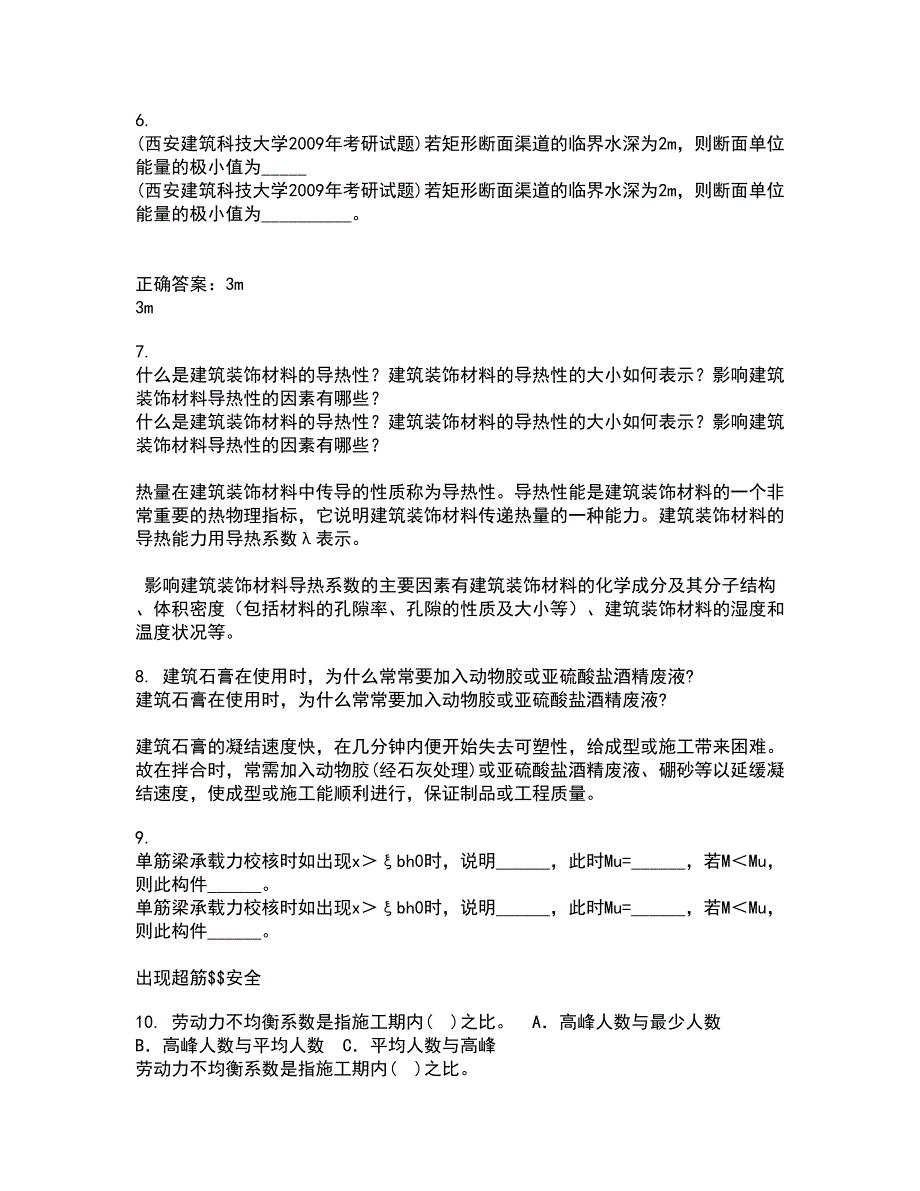 6.
(西安建筑科技大学2009年考研试题)若矩形断面渠道的临界水深为2m，则断面单位能量的极小值为_____
(西安建筑科技大学2009年考研试题)若矩形断面渠道的临界水深为2m，则断面单位能量的极小值为__________。

正确答案：3m
3m

7.
什么是建筑装饰材料的导热性？建筑装饰材料的导热性的大小如何表示？影响建筑装饰材料导热性的因素有哪些？
什么是建筑装饰材料的导热性？建筑装饰材料的导热性的大小如何表示？影响建筑装饰材料导热性的因素有哪些？

热量在建筑装饰材料中传导的性质称为导热性。导热性能是建筑装饰材料的一个非常重要的热物理指标，它说明建筑装饰材料传递热量的一种能力。建筑装饰材料的导热能力用导热系数λ表示。

 影响建筑装饰材料导热系数的主要因素有建筑装饰材料的化学成分及其分子结构、体积密度（包括材料的孔隙率、孔隙的性质及大小等）、建筑装饰材料的湿度和温度状况等。

8. 建筑石膏在使用时，为什么常常要加入动物胶或亚硫酸盐酒精废液?
建筑石膏在使用时，为什么常常要加入动物胶或亚硫酸盐酒精废液?

建筑石膏的凝结速度快，在几分钟内便开始失去可塑性，给成型或施工带来困难。故在拌合时，常需加入动物胶(经石灰处理)或亚硫酸盐酒精废液、硼砂等以延缓凝结速度，使成型或施工能顺利进行，保证制品或工程质量。

9.
单筋梁承载力校核时如出现x＞ξbh0时，说明______，此时Mu=______，若M＜Mu，则此构件______。
单筋梁承载力校核时如出现x＞ξbh0时，说明______，此时Mu=______，若M＜Mu，则此构件______。

出现超筋$$安全

10. 劳动力不均衡系数是指施工期内( )之比。 A. 高峰人数与最少人数 B. 高峰人数与平均人数 C. 平均人数与高峰
劳动力不均衡系数是指施工期内( )之比。